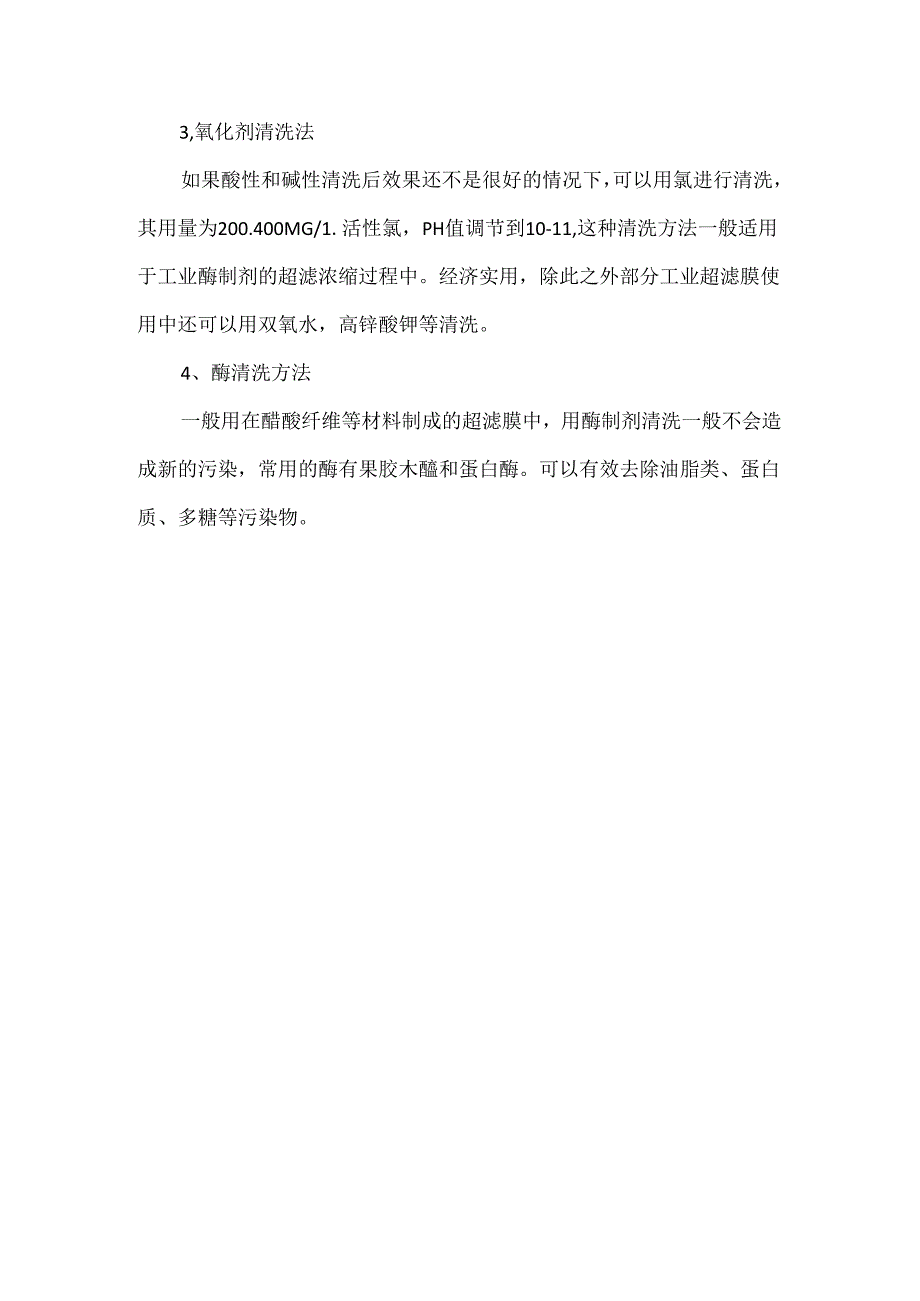 3,氧化剂清洗法

如果酸性和碱性清洗后效果还不是很好的情况下，可以用氯进行清洗，其用量为200.400MG/1. 活性氯，PH值调节到10-11,这种清洗方法一般适用于工业酶制剂的超滤浓缩过程中。经济实用，除此之外部分工业超滤膜使用中还可以用双氧水，高锌酸钾等清洗。

4、酶清洗方法

一般用在醋酸纤维等材料制成的超滤膜中，用酶制剂清洗一般不会造成新的污染，常用的酶有果胶木醯和蛋白酶。可以有效去除油脂类、蛋白质、多糖等污染物。